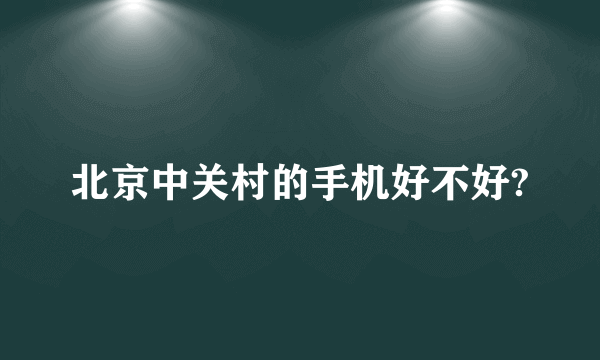 北京中关村的手机好不好?